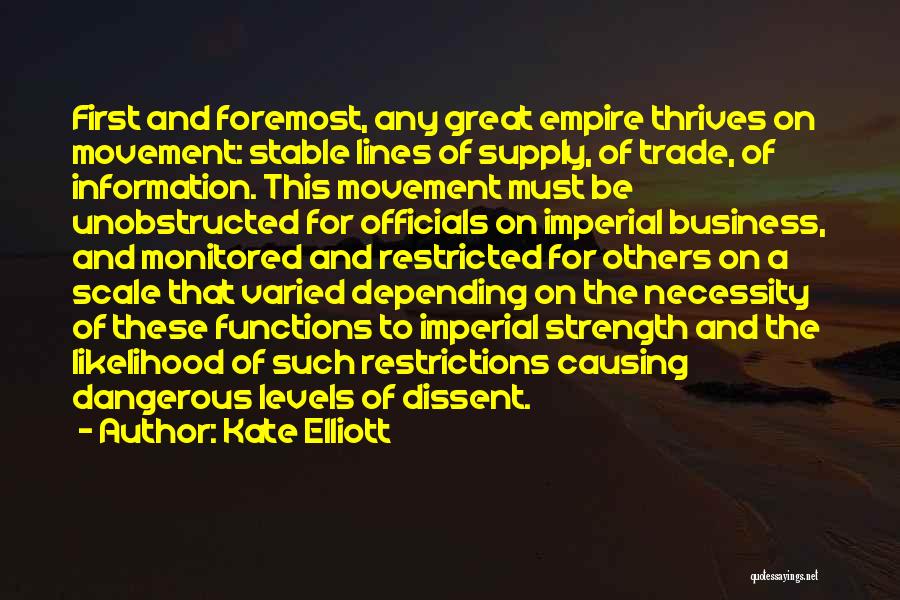 First and foremost, any great empire thrives on movement: stable lines of supply, of trade, of information. This movement must be unobstructed for officials on imperial business, and monitored and restricted for others on a scale that varied depending on the necessity of these functions to imperial strength and the likelihood of such restrictions causing dangerous levels of dissent.

- Author: Kate Elliott

quotessayings.net